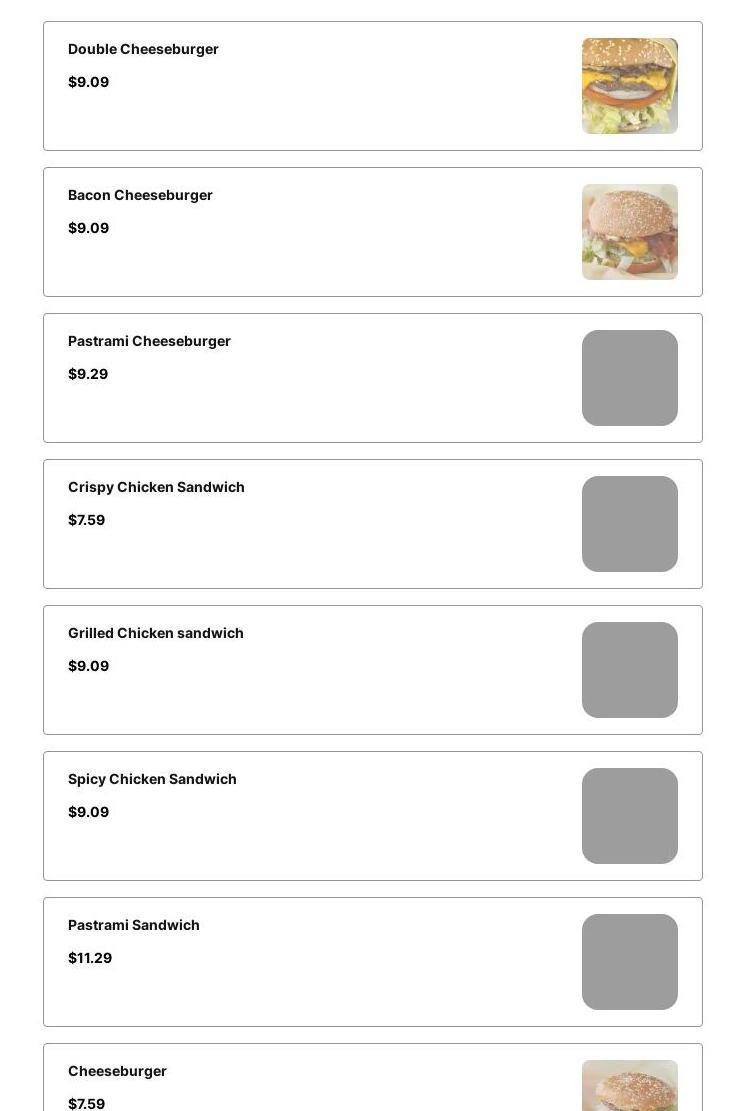 Double Cheeseburger
$9.09

Bacon Cheeseburger
$9.09

Pastrami Cheeseburger
$9.29

Crispy Chicken Sandwich
$7.59

Grilled Chicken sandwich
$9.09

Spicy Chicken Sandwich
$9.09

Pastrami Sandwich
$11.29

Cheeseburger
$7.59